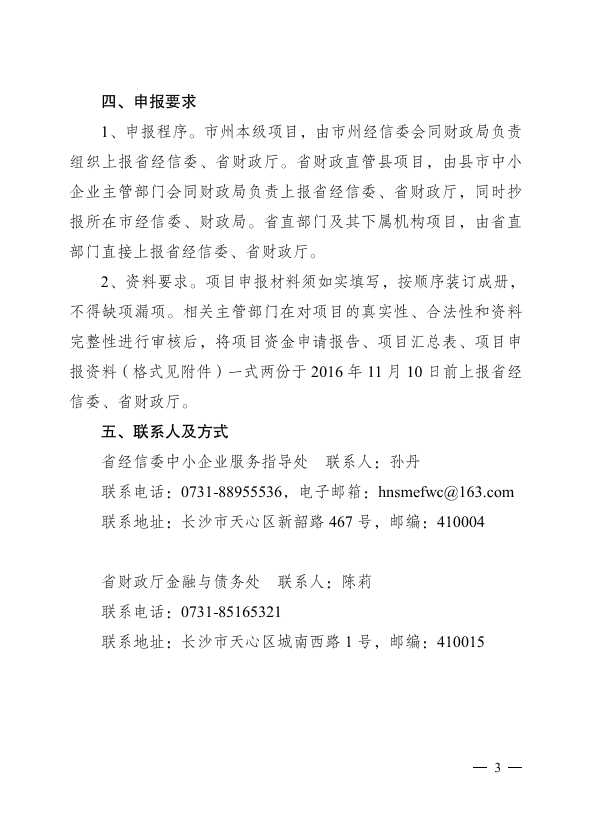 四、申报要求

1、申报程序。市州本级项目，由市州经信委会同财政局负责组织上报省经信委、省财政厅。省财政直管县项目，由县市中小企业主管部门会同财政局负责上报省经信委、省财政厅，同时抄报所在市经信委、财政局。省直部门及其下属机构项目，由省直部门直接上报省经信委、省财政厅。

2、资料要求。项目申报材料须如实填写，按顺序装订成册，不得缺项漏项。相关主管部门在对项目的真实性、合法性和资料完整性进行审核后，将项目资金申请报告、项目汇总表、项目申报资料（格式见附件）一式两份于 2016 年 11 月 10 日前上报省经信委、省财政厅。

五、联系人及方式

省经信委中小企业服务指导处　联系人：孙丹

联系电话：0731-88955536，电子邮箱：hnsmefwc@163.com

联系地址：长沙市天心区新韶路 467 号，邮编：410004

省财政厅金融与债务处　联系人：陈莉

联系电话：0731-85165321

联系地址：长沙市天心区城南西路 1 号，邮编：410015

— 3 —